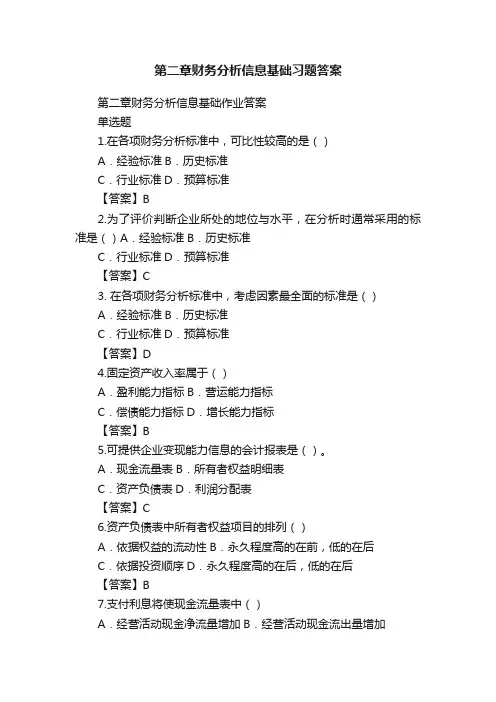 第二章财务分析信息基础习题答案

第二章财务分析信息基础作业答案

单选题

1.在各项财务分析标准中，可比性较高的是（ ）

A．经验标准 B．历史标准

C．行业标准 D．预算标准

【答案】B

2.为了评价判断企业所处的地位与水平，在分析时通常采用的标准是（ ）A．经验标准 B．历史标准

C．行业标准 D．预算标准

【答案】C

3. 在各项财务分析标准中，考虑因素最全面的标准是（ ）

A．经验标准 B．历史标准

C．行业标准 D．预算标准

【答案】D

4.固定资产收入率属于（ ）

A．盈利能力指标 B．营运能力指标

C．偿债能力指标 D．增长能力指标

【答案】B

5.可提供企业变现能力信息的会计报表是（ ）。

A．现金流量表 B．所有者权益明细表

C．资产负债表 D．利润分配表

【答案】C

6.资产负债表中所有者权益项目的排列（ ）

A．依据权益的流动性 B．永久程度高的在前，低的在后

C．依据投资顺序 D．永久程度高的在后，低的在后

【答案】B

7.支付利息将使现金流量表中（ ）

A．经营活动现金净流量增加 B．经营活动现金流出量增加